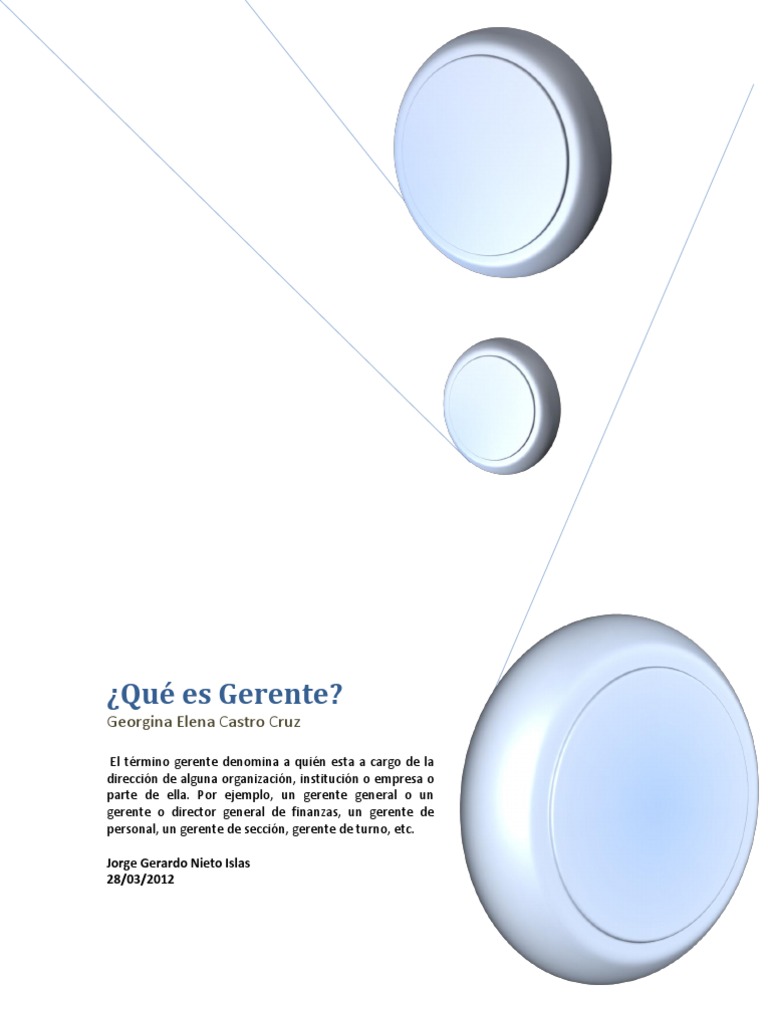 ¿Qué es Gerente?
Georgina Elena Castro Cruz

El término gerente denomina a quién esta a cargo de la dirección de alguna organización, institución o empresa o parte de ella. Por ejemplo, un gerente general o un gerente o director general de finanzas, un gerente de personal, un gerente de sección, gerente de turno, etc.

Jorge Gerardo Nieto Islas
28/03/2012